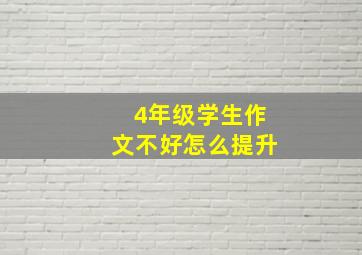 4年级学生作文不好怎么提升